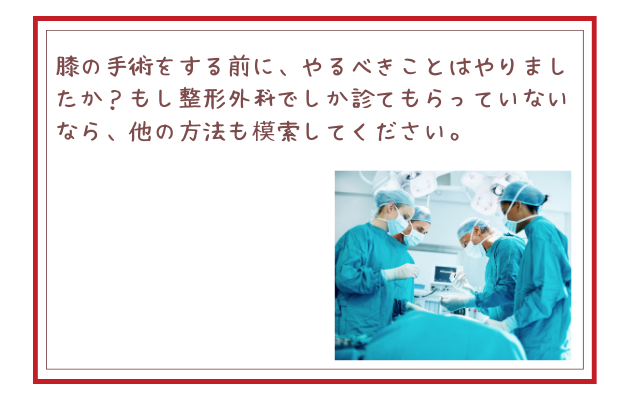 膝の手術をする前に、やるべきことはやりましたか？もし整形外科でしか診てもらっていないなら、他の方法も模索してください。